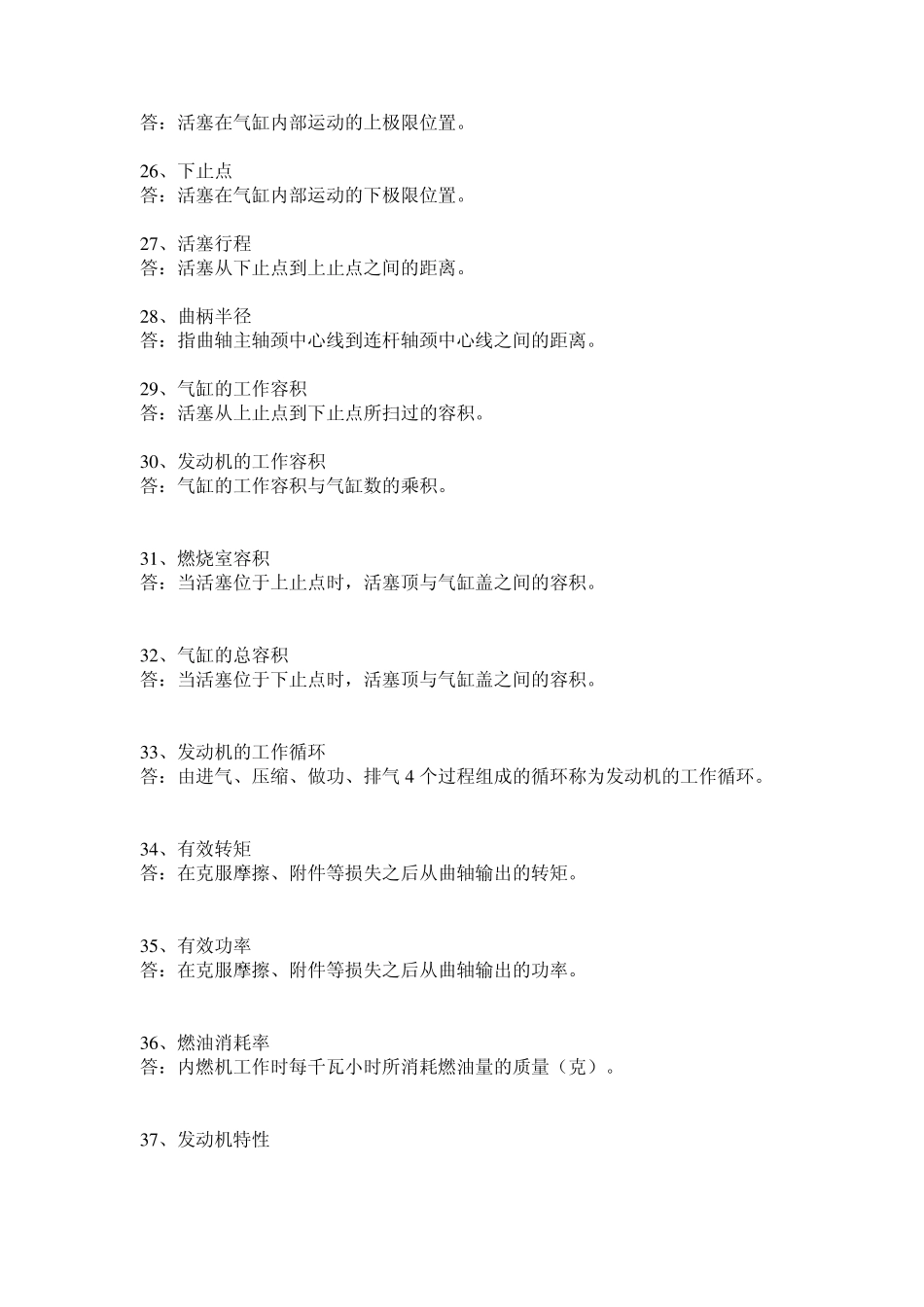 答：活塞在气缸内部运动的上极限位置。

26、下止点
答：活塞在气缸内部运动的下极限位置。

27、活塞行程
答：活塞从下止点到上止点之间的距离。

28、曲柄半径
答：指曲轴主轴颈中心线到连杆轴颈中心线之间的距离。

29、气缸的工作容积
答：活塞从上止点到下止点所扫过的容积。

30、发动机的工作容积
答：气缸的工作容积与气缸数的乘积。

31、燃烧室容积
答：当活塞位于上止点时，活塞顶与气缸盖之间的容积。

32、气缸的总容积
答：当活塞位于下止点时，活塞顶与气缸盖之间的容积。

33、发动机的工作循环
答：由进气、压缩、做功、排气 4 个过程组成的循环称为发动机的工作循环。

34、有效转矩
答：在克服摩擦、附件等损失之后从曲轴输出的转矩。

35、有效功率
答：在克服摩擦、附件等损失之后从曲轴输出的功率。

36、燃油消耗率
答：内燃机工作时每千瓦小时所消耗燃油量的质量（克）。

37、发动机特性